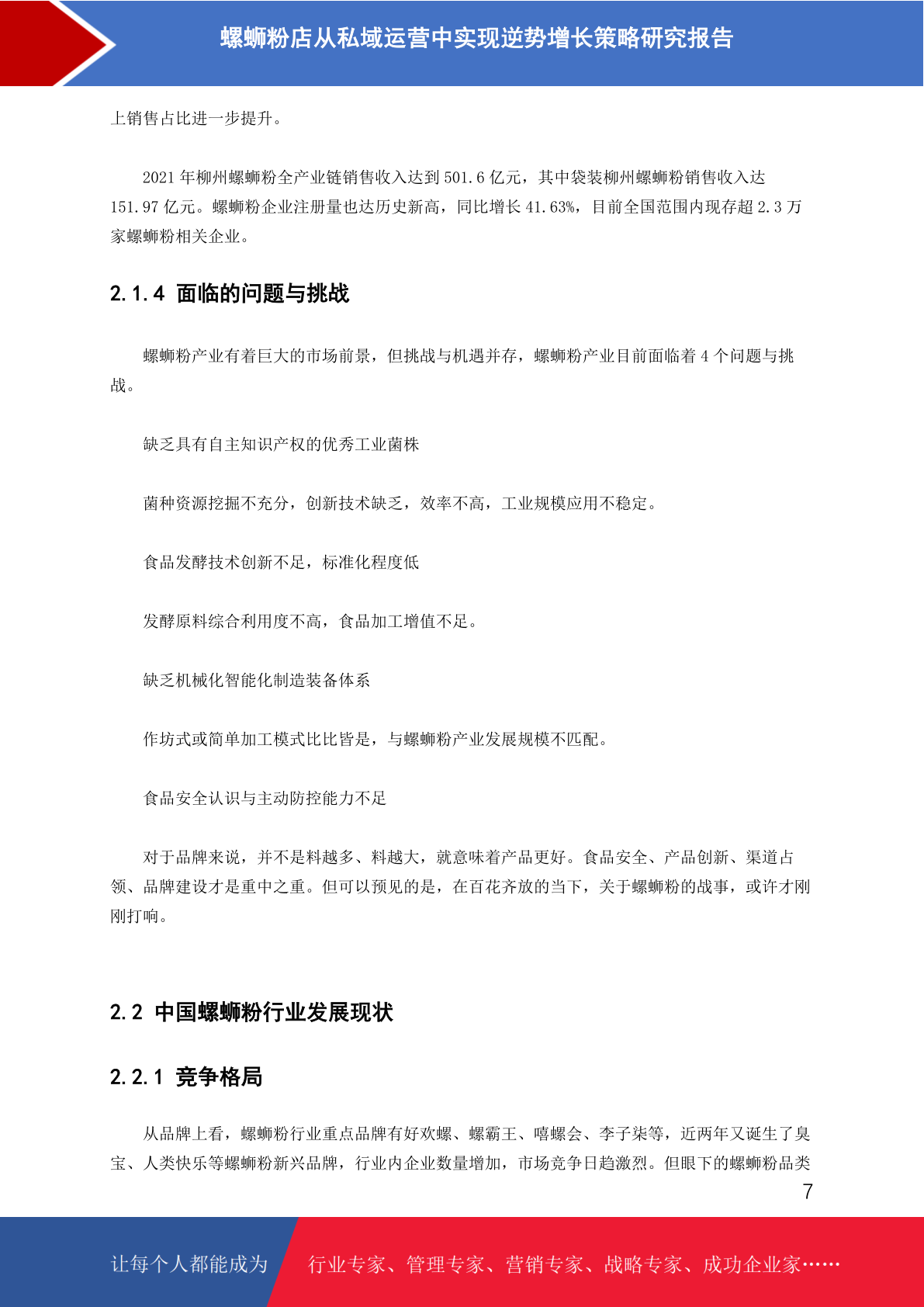 螺蛳粉店从私域运营中实现逆势增长策略研究报告

上销售占比进一步提升。

2021 年柳州螺蛳粉全产业链销售收入达到 501.6 亿元，其中袋装柳州螺蛳粉销售收入达 151.97 亿元。螺蛳粉企业注册量也达历史新高，同比增长 41.63%，目前全国范围内现存超 2.3 万家螺蛳粉相关企业。

2.1.4 面临的问题与挑战

螺蛳粉产业有着巨大的市场前景，但挑战与机遇并存，螺蛳粉产业目前面临着 4 个问题与挑战。

缺乏具有自主知识产权的优秀工业菌株

菌种资源挖掘不充分，创新技术缺乏，效率不高，工业规模应用不稳定。

食品发酵技术创新不足，标准化程度低

发酵原料综合利用度不高，食品加工增值不足。

缺乏机械化智能化制造装备体系

作坊式或简单加工模式比比皆是，与螺蛳粉产业发展规模不匹配。

食品安全认识与主动防控能力不足

对于品牌来说，并不是料越多、料越大，就意味着产品更好。食品安全、产品创新、渠道占领、品牌建设才是重中之重。但可以预见的是，在百花齐放的当下，关于螺蛳粉的战事，或许才刚刚打响。

2.2 中国螺蛳粉行业发展现状

2.2.1 竞争格局

从品牌上看，螺蛳粉行业重点品牌有好欢螺、螺霸王、嘻螺会、李子柒等，近两年又诞生了臭宝、人类快乐等螺蛳粉新兴品牌，行业内企业数量增加，市场竞争日趋激烈。但眼下的螺蛳粉品类

7

让每个人都能成为

行业专家、管理专家、营销专家、战略专家、成功企业家……